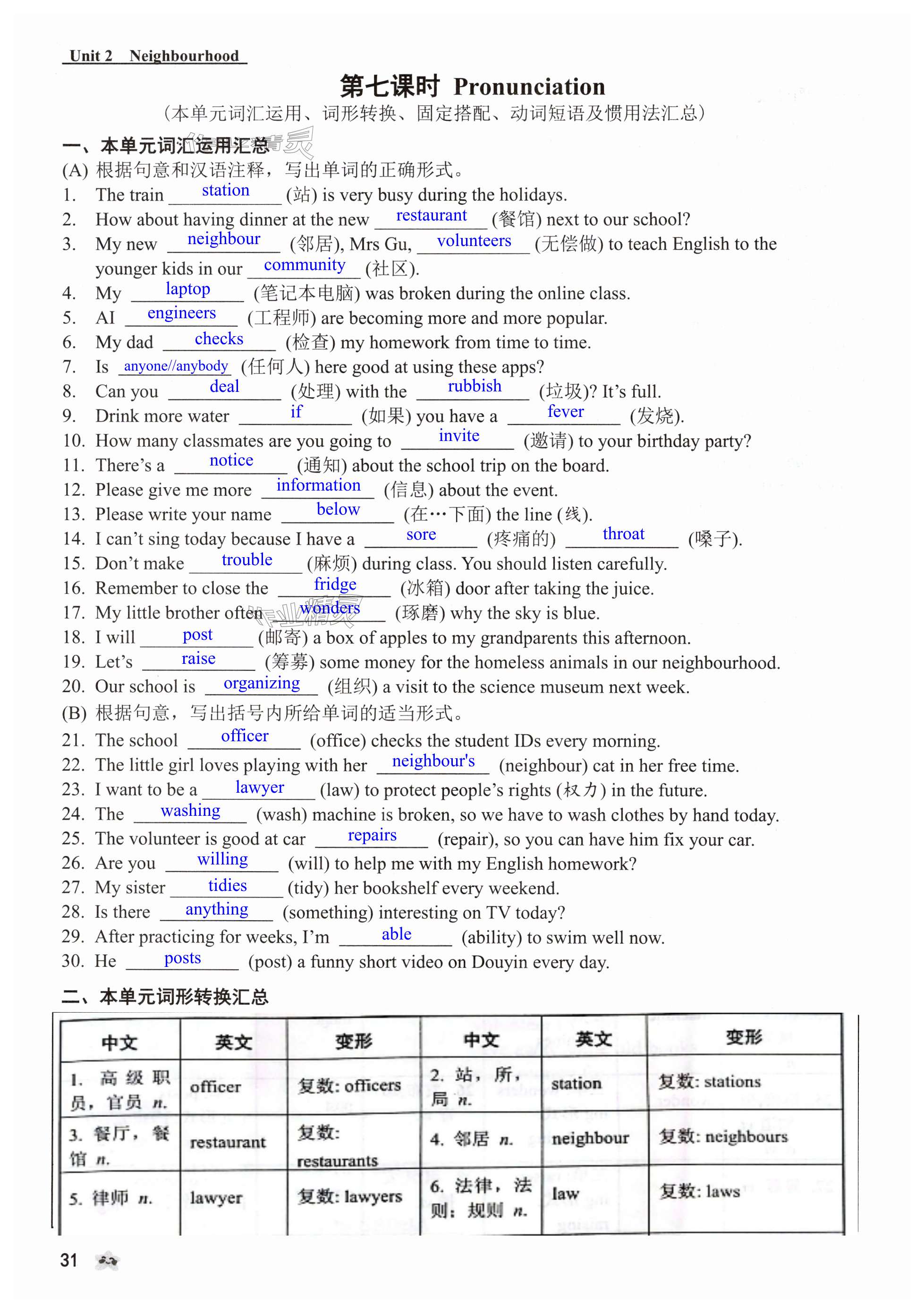 Unit 2 Neighbourhood

第七课时 Pronunciation

（本单元词汇运用、词形转换、固定搭配、动词短语及惯用法汇总）

一、本单元词汇运用汇总

(A) 根据句意和汉语注释，写出单词的正确形式。

1. The train station (站) is very busy during the holidays.
2. How about having dinner at the new restaurant (餐馆) next to our school?
3. My new neighbour (邻居), Mrs Gu, volunteers (无偿做) to teach English to the younger kids in our community (社区).
4. My laptop (笔记本电脑) was broken during the online class.
5. AI engineers (工程师) are becoming more and more popular.
6. My dad checks (检查) my homework from time to time.
7. Is anyone//anybody (任何人) here good at using these apps?
8. Can you deal (处理) with the rubbish (垃圾)? It's full.
9. Drink more water if (如果) you have a fever (发烧).
10. How many classmates are you going to invite (邀请) to your birthday party?
11. There's a notice (通知) about the school trip on the board.
12. Please give me more information (信息) about the event.
13. Please write your name below (在…下面) the line (线).
14. I can't sing today because I have a sore (疼痛的) throat (嗓子).
15. Don't make trouble (麻烦) during class. You should listen carefully.
16. Remember to close the fridge (冰箱) door after taking the juice.
17. My little brother often wonders (琢磨) why the sky is blue.
18. I will post (邮寄) a box of apples to my grandparents this afternoon.
19. Let's raise (筹募) some money for the homeless animals in our neighbourhood.
20. Our school is organizing (组织) a visit to the science museum next week.

(B) 根据句意，写出括号内所给单词的适当形式。

21. The school officer (office) checks the student IDs every morning.
22. The little girl loves playing with her neighbour's (neighbour) cat in her free time.
23. I want to be a lawyer (law) to protect people's rights (权力) in the future.
24. The washing (wash) machine is broken, so we have to wash clothes by hand today.
25. The volunteer is good at car repairs (repair), so you can have him fix your car.
26. Are you willing (will) to help me with my English homework?
27. My sister tidies (tidy) her bookshelf every weekend.
28. Is there anything (something) interesting on TV today?
29. After practicing for weeks, I'm able (ability) to swim well now.
30. He posts (post) a funny short video on Douyin every day.

二、本单元词形转换汇总

| 中文 | 英文 | 变形 | 中文 | 英文 | 变形 |
|---|---|---|---|---|---|
| 1. 高级职员，官员 n. | officer | 复数: officers | 2. 站，所，局 n. | station | 复数: stations |
| 3. 餐厅，餐馆 n. | restaurant | 复数: restaurants | 4. 邻居 n. | neighbour | 复数: neighbours |
| 5. 律师 n. | lawyer | 复数: lawyers | 6. 法律，法则；规则 n. | law | 复数: laws |

31